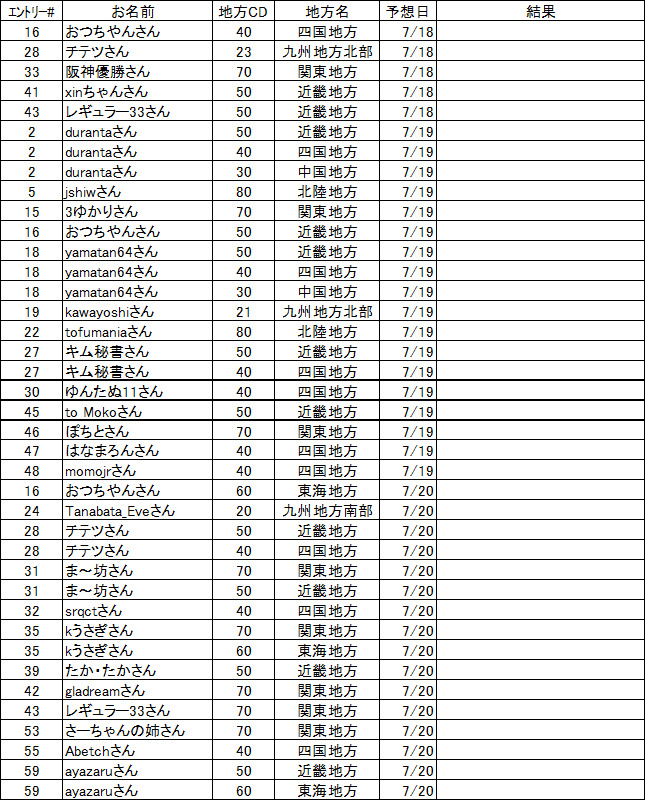 | ｴﾝﾄﾘｰ# | お名前 | 地方CD | 地方名 | 予想日 | 結果 |
|---|---|---|---|---|---|
| 16 | おつちやんさん | 40 | 四国地方 | 7/18 | |
| 28 | チテツさん | 23 | 九州地方北部 | 7/18 | |
| 33 | 阪神優勝さん | 70 | 関東地方 | 7/18 | |
| 41 | xinちゃんさん | 50 | 近畿地方 | 7/18 | |
| 43 | レギュラー33さん | 50 | 近畿地方 | 7/18 | |
| 2 | durantaさん | 50 | 近畿地方 | 7/19 | |
| 2 | durantaさん | 40 | 四国地方 | 7/19 | |
| 2 | durantaさん | 30 | 中国地方 | 7/19 | |
| 5 | jshiwさん | 80 | 北陸地方 | 7/19 | |
| 15 | 3ゆかりさん | 70 | 関東地方 | 7/19 | |
| 16 | おつちやんさん | 50 | 近畿地方 | 7/19 | |
| 18 | yamatan64さん | 50 | 近畿地方 | 7/19 | |
| 18 | yamatan64さん | 40 | 四国地方 | 7/19 | |
| 18 | yamatan64さん | 30 | 中国地方 | 7/19 | |
| 19 | kawayoshiさん | 21 | 九州地方北部 | 7/19 | |
| 22 | tofumaniaさん | 80 | 北陸地方 | 7/19 | |
| 27 | キム秘書さん | 50 | 近畿地方 | 7/19 | |
| 27 | キム秘書さん | 40 | 四国地方 | 7/19 | |
| 30 | ゆんたぬ11さん | 40 | 四国地方 | 7/19 | |
| 45 | to Mokoさん | 50 | 近畿地方 | 7/19 | |
| 46 | ぽちとさん | 70 | 関東地方 | 7/19 | |
| 47 | はなまろんさん | 40 | 四国地方 | 7/19 | |
| 48 | momojrさん | 40 | 四国地方 | 7/19 | |
| 16 | おつちやんさん | 60 | 東海地方 | 7/20 | |
| 24 | Tanabata_Eveさん | 20 | 九州地方南部 | 7/20 | |
| 28 | チテツさん | 50 | 近畿地方 | 7/20 | |
| 28 | チテツさん | 40 | 四国地方 | 7/20 | |
| 31 | ま～坊さん | 70 | 関東地方 | 7/20 | |
| 31 | ま～坊さん | 50 | 近畿地方 | 7/20 | |
| 32 | srqctさん | 40 | 四国地方 | 7/20 | |
| 35 | kうさぎさん | 70 | 関東地方 | 7/20 | |
| 35 | kうさぎさん | 60 | 東海地方 | 7/20 | |
| 39 | たか・たかさん | 50 | 近畿地方 | 7/20 | |
| 42 | gladreamさん | 70 | 関東地方 | 7/20 | |
| 43 | レギュラー33さん | 70 | 関東地方 | 7/20 | |
| 53 | さーちゃんの姉さん | 70 | 関東地方 | 7/20 | |
| 55 | Abetchさん | 40 | 四国地方 | 7/20 | |
| 59 | ayazaruさん | 50 | 近畿地方 | 7/20 | |
| 59 | ayazaruさん | 60 | 東海地方 | 7/20 | |